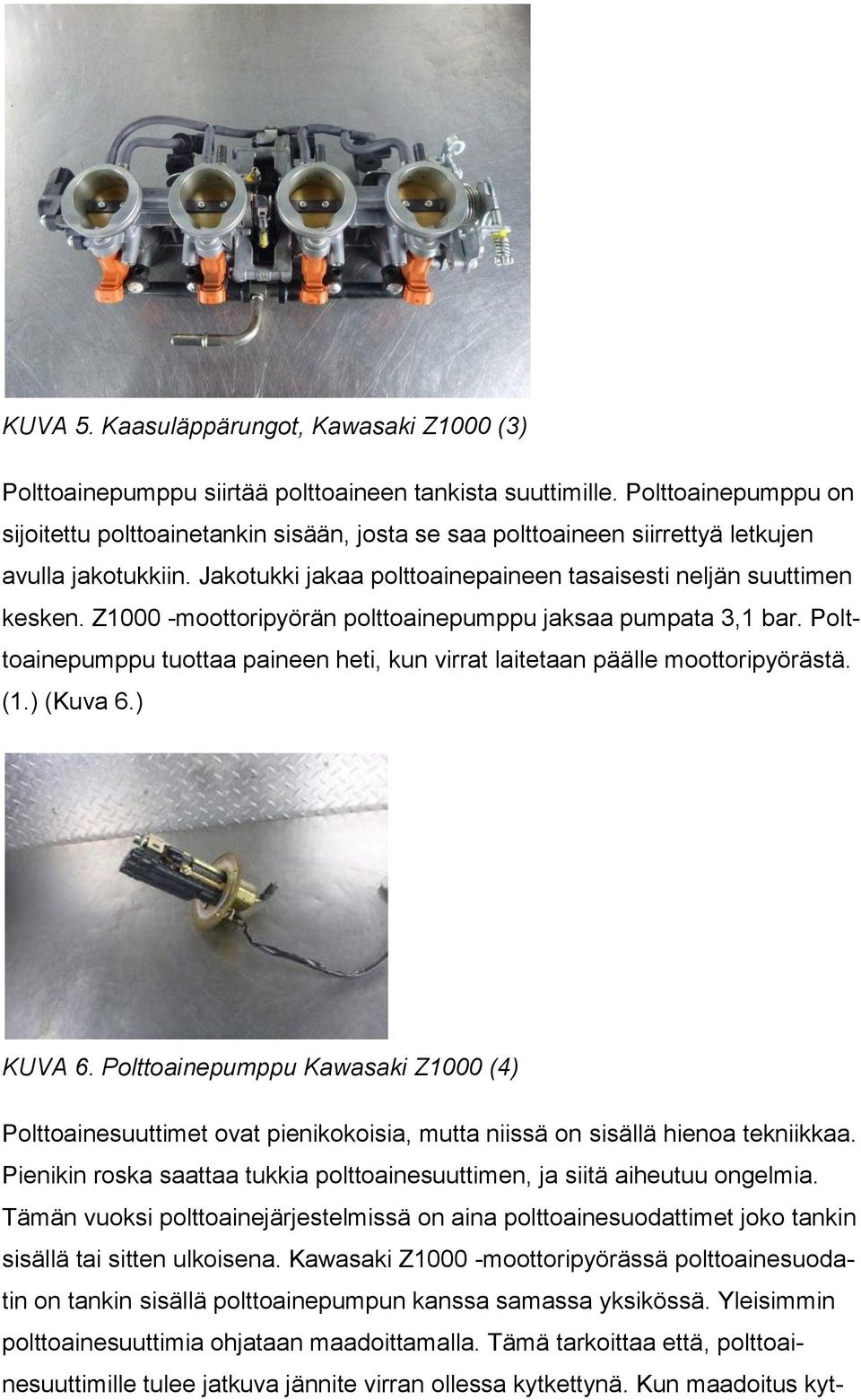 KUVA 5. Kaasuläppärungot, Kawasaki Z1000 (3)

Polttoainepumppu siirtää polttoaineen tankista suuttimille. Polttoainepumppu on sijoitettu polttoainetankin sisään, josta se saa polttoaineen siirrettyä letkujen avulla jakotukkiin. Jakotukki jakaa polttoainepaineen tasaisesti neljän suuttimen kesken. Z1000 -moottoripyörän polttoainepumppu jaksaa pumpata 3,1 bar. Polttoainepumppu tuottaa paineen heti, kun virrat laitetaan päälle moottoripyörästä. (1.) (Kuva 6.)

KUVA 6. Polttoainepumppu Kawasaki Z1000 (4)

Polttoainesuuttimet ovat pienikokoisia, mutta niissä on sisällä hienoa tekniikkaa. Pienikin roska saattaa tukkia polttoainesuuttimen, ja siitä aiheutuu ongelmia. Tämän vuoksi polttoainejärjestelmissä on aina polttoainesuodattimet joko tankin sisällä tai sitten ulkoisena. Kawasaki Z1000 -moottoripyörässä polttoainesuodatin on tankin sisällä polttoainepumpun kanssa samassa yksikössä. Yleisimmin polttoainesuuttimia ohjataan maadoittamalla. Tämä tarkoittaa että, polttoainesuuttimille tulee jatkuva jännite virran ollessa kytkettynä. Kun maadoitus kyt-